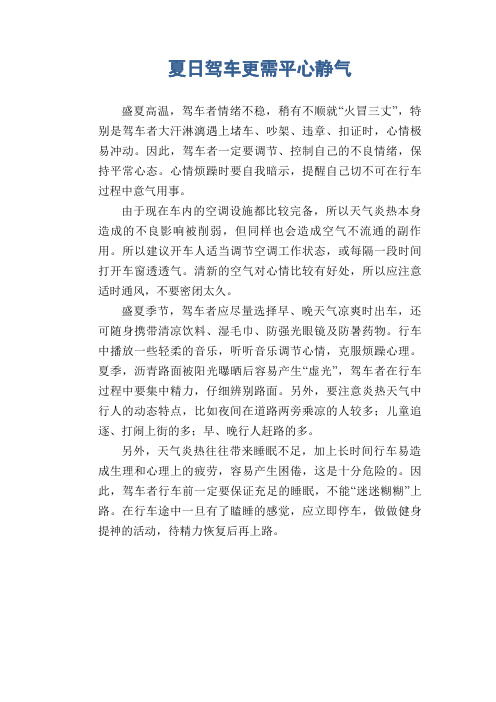 夏日驾车更需平心静气

盛夏高温，驾车者情绪不稳，稍有不顺就“火冒三丈”，特别是驾车者大汗淋漓遇上堵车、吵架、违章、扣证时，心情极易冲动。因此，驾车者一定要调节、控制自己的不良情绪，保持平常心态。心情烦躁时要自我暗示，提醒自己切不可在行车过程中意气用事。

由于现在车内的空调设施都比较完备，所以天气炎热本身造成的不良影响被削弱，但同样也会造成空气不流通的副作用。所以建议开车人适当调节空调工作状态，或每隔一段时间打开车窗透透气。清新的空气对心情比较有好处，所以应注意适时通风，不要密闭太久。

盛夏季节，驾车者应尽量选择早、晚天气凉爽时出车，还可随身携带清凉饮料、湿毛巾、防强光眼镜及防暑药物。行车中播放一些轻柔的音乐，听听音乐调节心情，克服烦躁心理。夏季，沥青路面被阳光曝晒后容易产生“虚光”，驾车者在行车过程中要集中精力，仔细辨别路面。另外，要注意炎热天气中行人的动态特点，比如夜间在道路两旁乘凉的人较多；儿童追逐、打闹上街的多；早、晚行人赶路的多。

另外，天气炎热往往带来睡眠不足，加上长时间行车易造成生理和心理上的疲劳，容易产生困倦，这是十分危险的。因此，驾车者行车前一定要保证充足的睡眠，不能“迷迷糊糊”上路。在行车途中一旦有了瞌睡的感觉，应立即停车，做做健身提神的活动，待精力恢复后再上路。